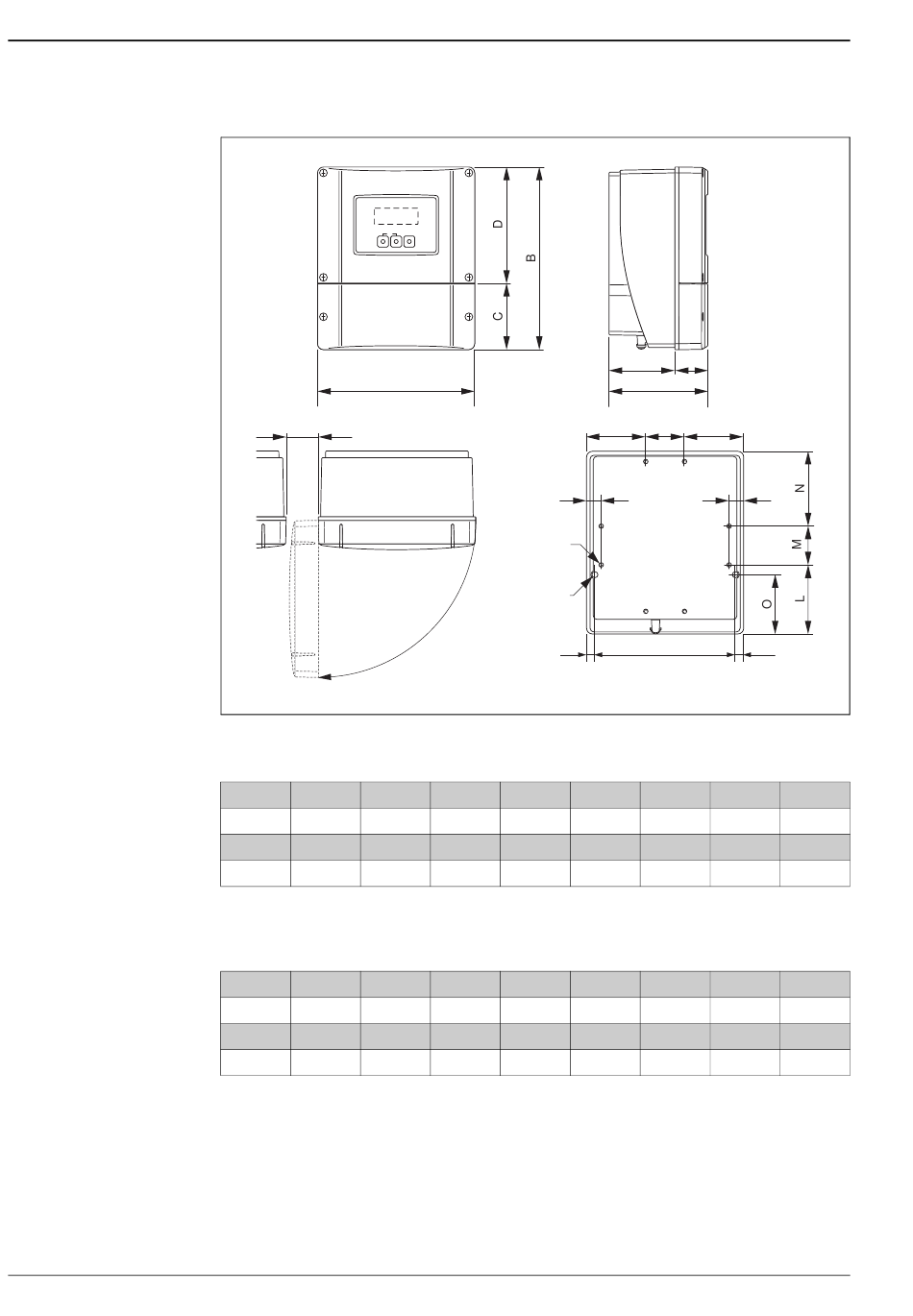 D
B
C
N
M
O
L